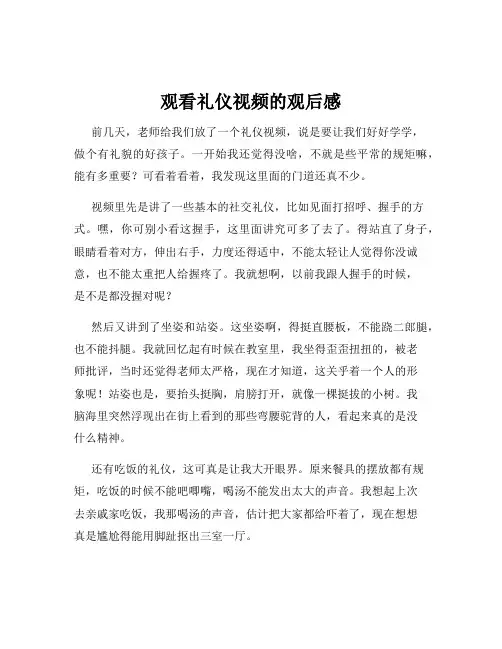 观看礼仪视频的观后感

前几天，老师给我们放了一个礼仪视频，说是要让我们好好学学，做个有礼貌的好孩子。一开始我还觉得没啥，不就是些平常的规矩嘛，能有多重要？可看着看着，我发现这里面的门道还真不少。

视频里先是讲了一些基本的社交礼仪，比如见面打招呼、握手的方式。嘿，你可别小看这握手，这里面讲究可多了去了。得站直了身子，眼睛看着对方，伸出右手，力度还得适中，不能太轻让人觉得你没诚意，也不能太重把人给握疼了。我就想啊，以前我跟人握手的时候，是不是都没握对呢？

然后又讲到了坐姿和站姿。这坐姿啊，得挺直腰板，不能跷二郎腿，也不能抖腿。我就回忆起有时候在教室里，我坐得歪歪扭扭的，被老师批评，当时还觉得老师太严格，现在才知道，这关乎着一个人的形象呢！站姿也是，要抬头挺胸，肩膀打开，就像一棵挺拔的小树。我脑海里突然浮现出在街上看到的那些弯腰驼背的人，看起来真的是没什么精神。

还有吃饭的礼仪，这可真是让我大开眼界。原来餐具的摆放都有规矩，吃饭的时候不能吧唧嘴，喝汤不能发出太大的声音。我想起上次去亲戚家吃饭，我那喝汤的声音，估计把大家都给吓着了，现在想想真是尴尬得能用脚趾抠出三室一厅。